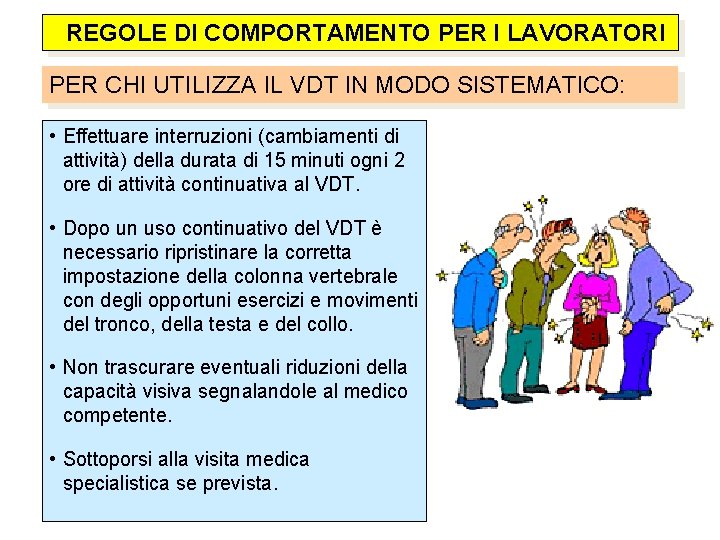 REGOLE DI COMPORTAMENTO PER I LAVORATORI

PER CHI UTILIZZA IL VDT IN MODO SISTEMATICO:

• Effettuare interruzioni (cambiamenti di attività) della durata di 15 minuti ogni 2 ore di attività continuativa al VDT.

• Dopo un uso continuativo del VDT è necessario ripristinare la corretta impostazione della colonna vertebrale con degli opportuni esercizi e movimenti del tronco, della testa e del collo.

• Non trascurare eventuali riduzioni della capacità visiva segnalandole al medico competente.

• Sottoporsi alla visita medica specialistica se prevista.